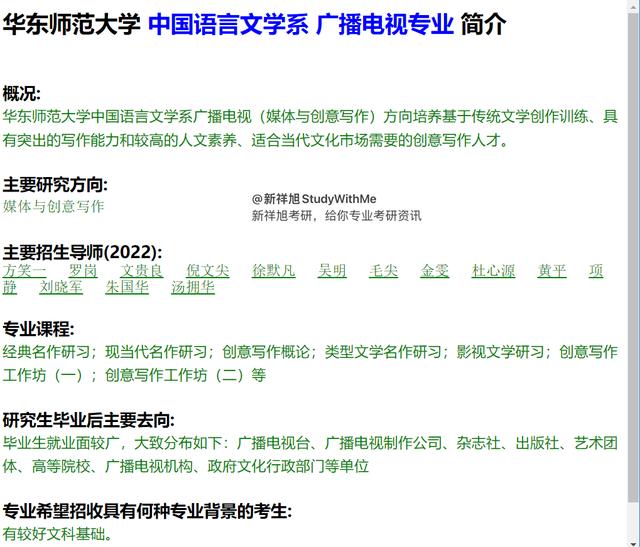 华东师范大学 中国语言文学系 广播电视专业 简介

概况:
华东师范大学中国语言文学系广播电视（媒体与创意写作）方向培养基于传统文学创作训练、具有突出的写作能力和较高的人文素养、适合当代文化市场需要的创意写作人才。

主要研究方向:
媒体与创意写作

@新祥旭 StudyWithMe
新祥旭考研，给你专业考研资讯

主要招生导师(2022):
方笑一 罗岗 文贵良 倪文尖 徐默凡 吴明 毛尖 金雯 杜心源 黄平 项静 刘晓军 朱国华 汤拥华

专业课程:
经典名作研习；现当代名作研习；创意写作概论；类型文学名作研习；影视文学研习；创意写作工作坊（一）；创意写作工作坊（二）等

研究生毕业后主要去向:
毕业生就业面较广，大致分布如下：广播电视台、广播电视制作公司、杂志社、出版社、艺术团体、高等院校、广播电视机构、政府文化行政部门等单位

专业希望招收具有何种专业背景的考生:
有较好文科基础。